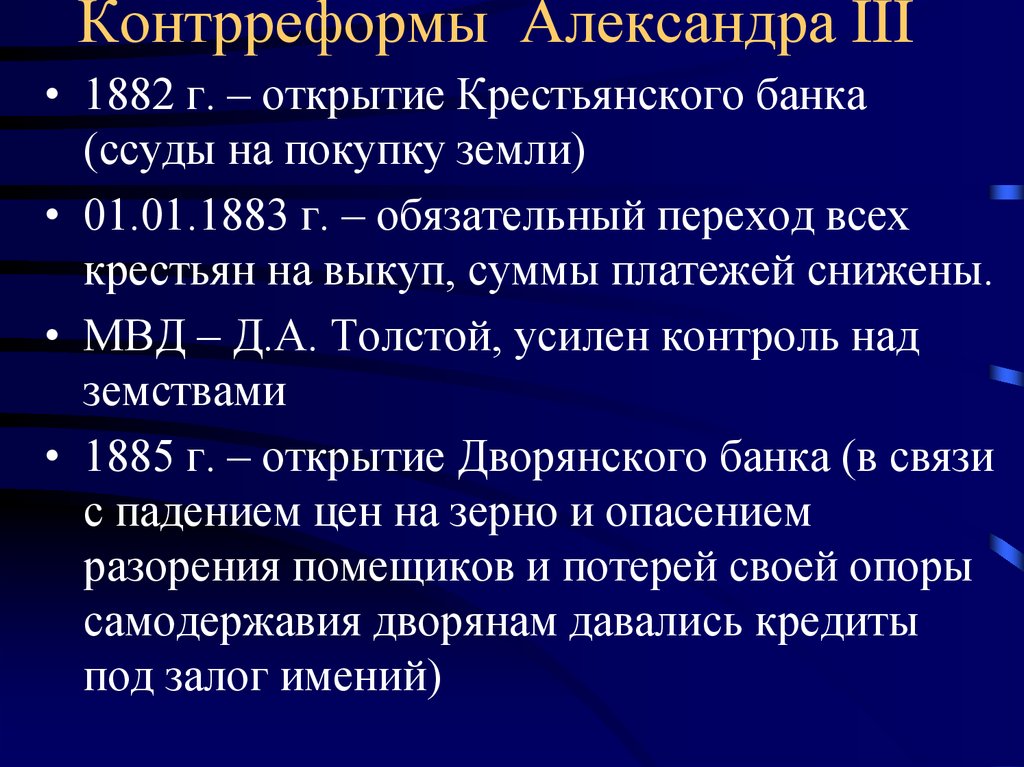 Контрреформы Александра III

• 1882 г. – открытие Крестьянского банка (ссуды на покупку земли)
• 01.01.1883 г. – обязательный переход всех крестьян на выкуп, суммы платежей снижены.
• МВД – Д.А. Толстой, усилен контроль над земствами
• 1885 г. – открытие Дворянского банка (в связи с падением цен на зерно и опасением разорения помещиков и потерей своей опоры самодержавия дворянам давались кредиты под залог имений)